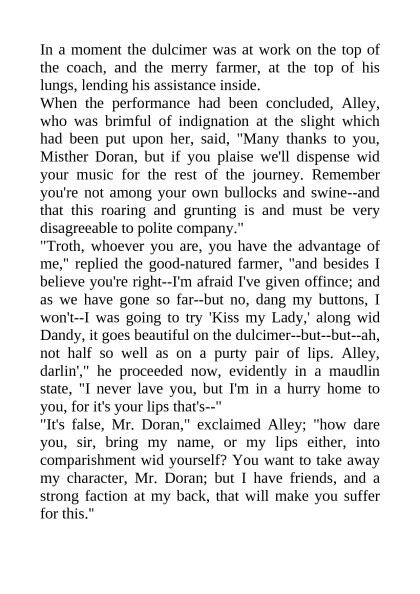 In a moment the dulcimer was at work on the top of the coach, and the merry farmer, at the top of his lungs, lending his assistance inside.

When the performance had been concluded, Alley, who was brimful of indignation at the slight which had been put upon her, said, "Many thanks to you, Misther Doran, but if you plaise we'll dispense wid your music for the rest of the journey. Remember you're not among your own bullocks and swine--and that this roaring and grunting is and must be very disagreeable to polite company."

"Troth, whoever you are, you have the advantage of me," replied the good-natured farmer, "and besides I believe you're right--I'm afraid I've given offince; and as we have gone so far--but no, dang my buttons, I won't--I was going to try 'Kiss my Lady,' along wid Dandy, it goes beautiful on the dulcimer--but--but--ah, not half so well as on a purty pair of lips. Alley, darlin'," he proceeded now, evidently in a maudlin state, "I never lave you, but I'm in a hurry home to you, for it's your lips that's--"

"It's false, Mr. Doran," exclaimed Alley; "how dare you, sir, bring my name, or my lips either, into comparishment wid yourself? You want to take away my character, Mr. Doran; but I have friends, and a strong faction at my back, that will make you suffer for this."